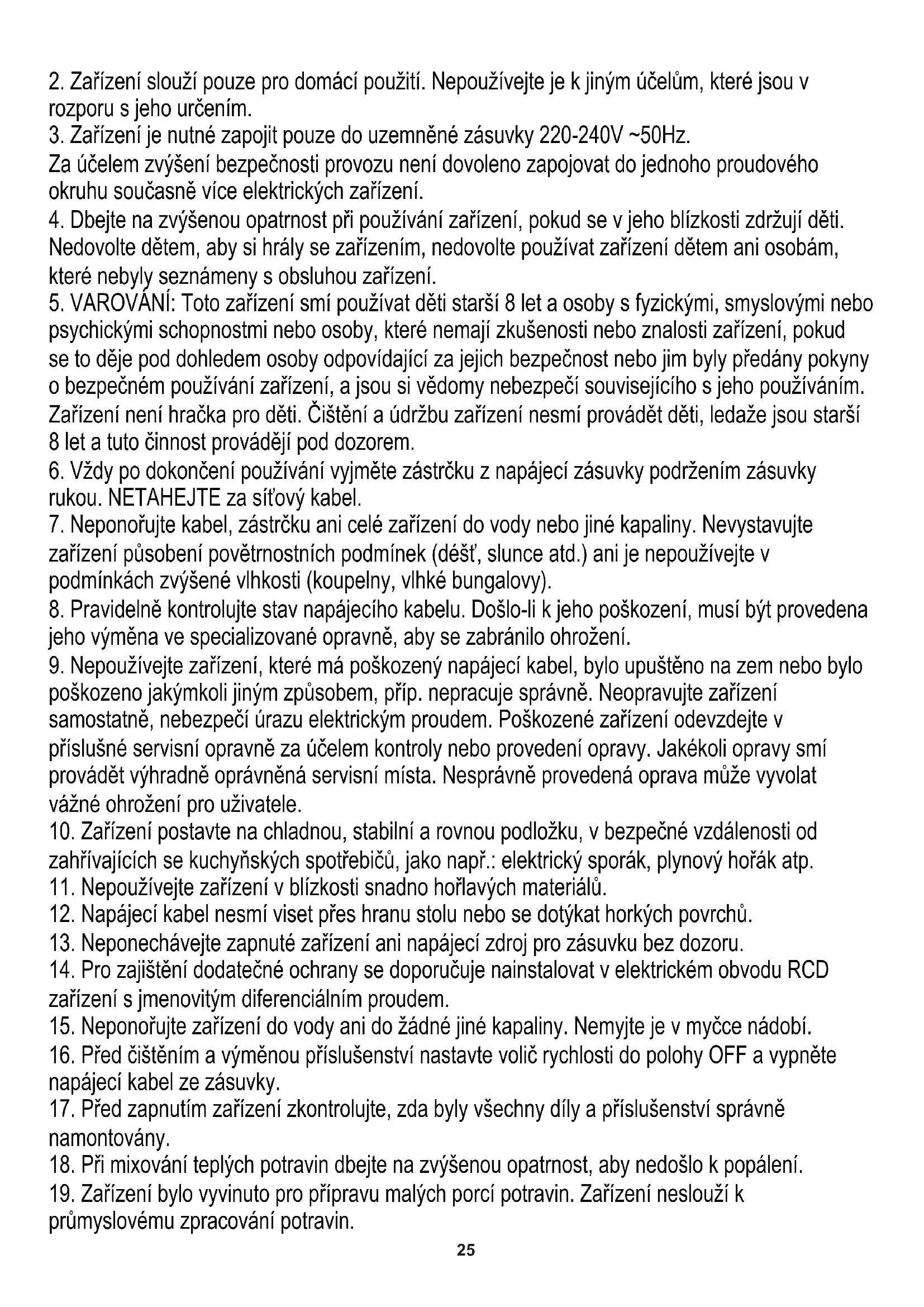 2. Zařízení slouží pouze pro domácí použití. Nepoužívejte je k jiným účelům, které jsou v rozporu s jeho určením.
3. Zařízení je nutné zapojit pouze do uzemněné zásuvky 220-240V ~50Hz.
Za účelem zvýšení bezpečnosti provozu není dovoleno zapojovat do jednoho proudového okruhu současně více elektrických zařízení.
4. Dbejte na zvýšenou opatrnost při používání zařízení, pokud se v jeho blízkosti zdržují děti. Nedovolte dětem, aby si hrály se zařízením, nedovolte používat zařízení dětem ani osobám, které nebyly seznámeny s obsluhou zařízení.
5. VAROVÁNÍ: Toto zařízení smí používat děti starší 8 let a osoby s fyzickými, smyslovými nebo psychickými schopnostmi nebo osoby, které nemají zkušenosti nebo znalosti zařízení, pokud se to děje pod dohledem osoby odpovídající za jejich bezpečnost nebo jim byly předány pokyny o bezpečném používání zařízení, a jsou si vědomy nebezpečí souvisejícího s jeho používáním. Zařízení není hračka pro děti. Čištění a údržbu zařízení nesmí provádět děti, ledaže jsou starší 8 let a tuto činnost provádějí pod dozorem.
6. Vždy po dokončení používání vyjměte zástrčku z napájecí zásuvky podržením zásuvky rukou. NETAHEJTE za síťový kabel.
7. Neponořujte kabel, zástrčku ani celé zařízení do vody nebo jiné kapaliny. Nevystavujte zařízení působení povětrnostních podmínek (déšť, slunce atd.) ani je nepoužívejte v podmínkách zvýšené vlhkosti (koupelny, vlhké bungalovy).
8. Pravidelně kontrolujte stav napájecího kabelu. Došlo-li k jeho poškození, musí být provedena jeho výměna ve specializované opravně, aby se zabránilo ohrožení.
9. Nepoužívejte zařízení, které má poškozený napájecí kabel, bylo upuštěno na zem nebo bylo poškozeno jakýmkoli jiným způsobem, příp. nepracuje správně. Neopravujte zařízení samostatně, nebezpečí úrazu elektrickým proudem. Poškozené zařízení odevzdejte v příslušné servisní opravně za účelem kontroly nebo provedení opravy. Jakékoli opravy smí provádět výhradně oprávněná servisní místa. Nesprávně provedená oprava může vyvolat vážné ohrožení pro uživatele.
10. Zařízení postavte na chladnou, stabilní a rovnou podložku, v bezpečné vzdálenosti od zahřívajících se kuchyňských spotřebičů, jako např.: elektrický sporák, plynový hořák atp.
11. Nepoužívejte zařízení v blízkosti snadno hořlavých materiálů.
12. Napájecí kabel nesmí viset přes hranu stolu nebo se dotýkat horkých povrchů.
13. Neponechávejte zapnuté zařízení ani napájecí zdroj pro zásuvku bez dozoru.
14. Pro zajištění dodatečné ochrany se doporučuje nainstalovat v elektrickém obvodu RCD zařízení s jmenovitým diferenciálním proudem.
15. Neponořujte zařízení do vody ani do žádné jiné kapaliny. Nemyjte je v myčce nádobí.
16. Před čištěním a výměnou příslušenství nastavte volič rychlosti do polohy OFF a vypněte napájecí kabel ze zásuvky.
17. Před zapnutím zařízení zkontrolujte, zda byly všechny díly a příslušenství správně namontovány.
18. Při mixování teplých potravin dbejte na zvýšenou opatrnost, aby nedošlo k popálení.
19. Zařízení bylo vyvinuto pro přípravu malých porcí potravin. Zařízení neslouží k průmyslovému zpracování potravin.
25